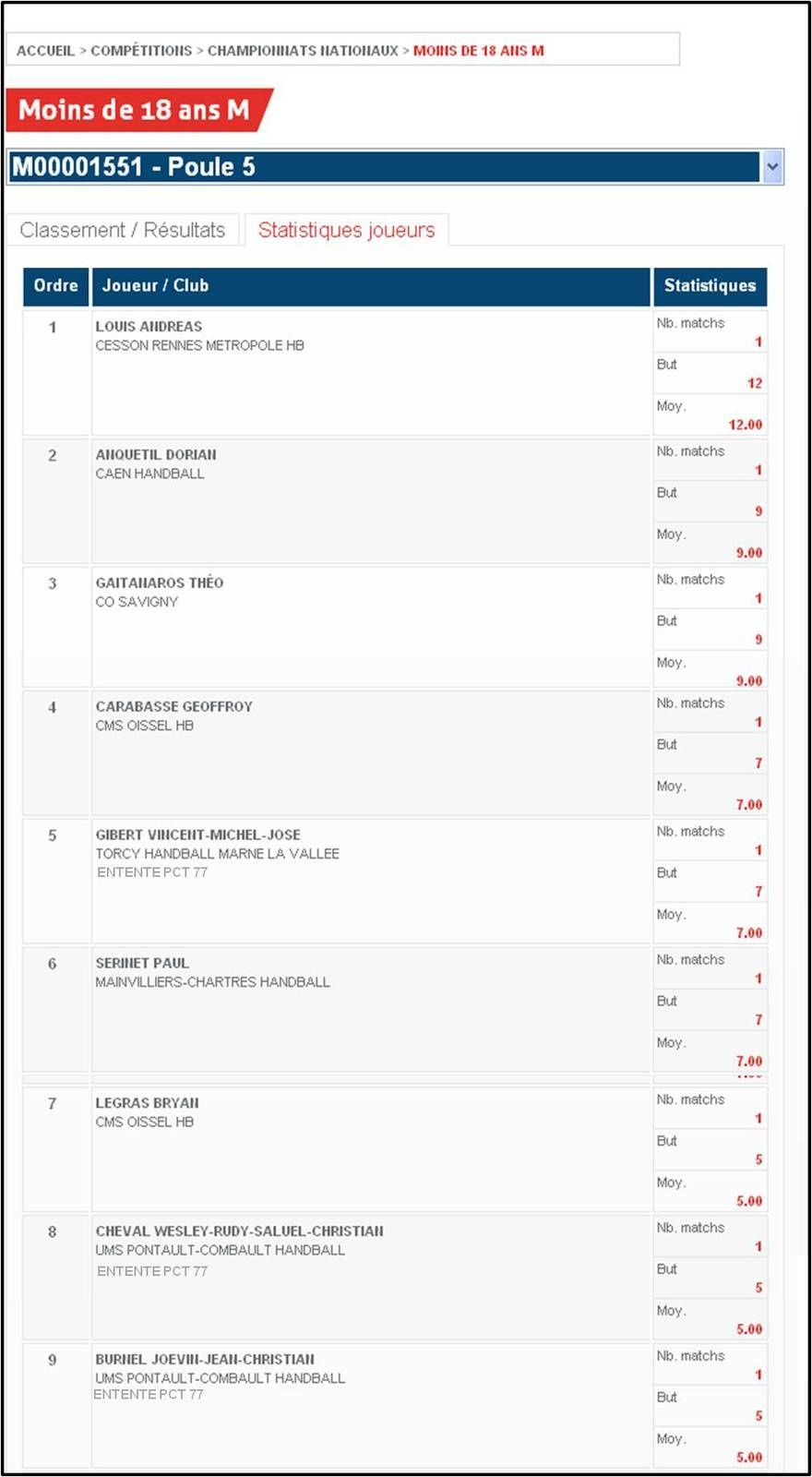 ACCUEIL > COMPÉTITIONS > CHAMPIONNATS NATIONAUX > MOINS DE 18 ANS M

Moins de 18 ans M

M00001551 - Poule 5

Classement / Résultats

Statistiques joueurs

| Ordre | Joueur / Club | Statistiques |
|---|---|---|
| 1 | LOUIS ANDREAS CESSON RENNES METROPOLE HB | Nb. matchs 1 But 12 Moy. 12.00 |
| 2 | ANQUETIL DORIAN CAEN HANDBALL | Nb. matchs 1 But 9 Moy. 9.00 |
| 3 | GAITANAROS THÉO CO SAVIGNY | Nb. matchs 1 But 9 Moy. 9.00 |
| 4 | CARABASSE GEOFFROY CMS OISSEL HB | Nb. matchs 1 But 7 Moy. 7.00 |
| 5 | GIBERT VINCENT-MICHEL-JOSE TORCY HANDBALL MARNE LA VALLEE ENTENTE PCT 77 | Nb. matchs 1 But 7 Moy. 7.00 |
| 6 | SERINET PAUL MAINVILLIERS-CHARTRES HANDBALL | Nb. matchs 1 But 7 Moy. 7.00 |
| 7 | LEGRAS BRYAN CMS OISSEL HB | Nb. matchs 1 But 5 Moy. 5.00 |
| 8 | CHEVAL WESLEY-RUDY-SALUEL-CHRISTIAN UMS PONTAULT-COMBAULT HANDBALL ENTENTE PCT 77 | Nb. matchs 1 But 5 Moy. 5.00 |
| 9 | BURNEL JOEVIN-JEAN-CHRISTIAN UMS PONTAULT-COMBAULT HANDBALL ENTENTE PCT 77 | Nb. matchs 1 But 5 Moy. 5.00 |